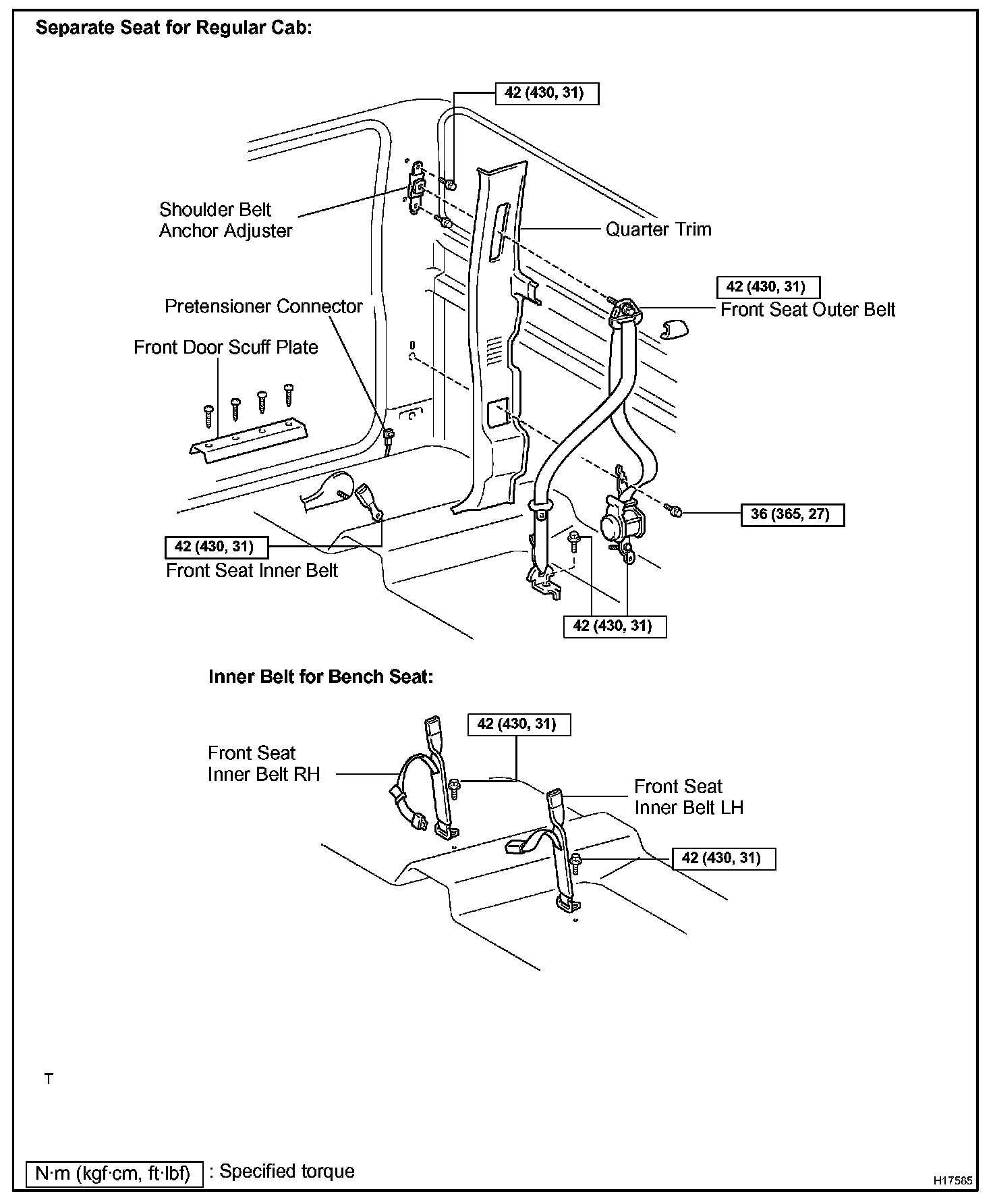 Separate Seat for Regular Cab:

42 (430, 31)

Shoulder Belt Anchor Adjuster

Quarter Trim

42 (430, 31)

Front Seat Outer Belt

Pretensioner Connector

Front Door Scuff Plate

36 (365, 27)

42 (430, 31)

Front Seat Inner Belt

42 (430, 31)

Inner Belt for Bench Seat:

42 (430, 31)

Front Seat Inner Belt RH

Front Seat Inner Belt LH

42 (430, 31)

T

N·m (kgf·cm, ft·lbf) : Specified torque

H17585